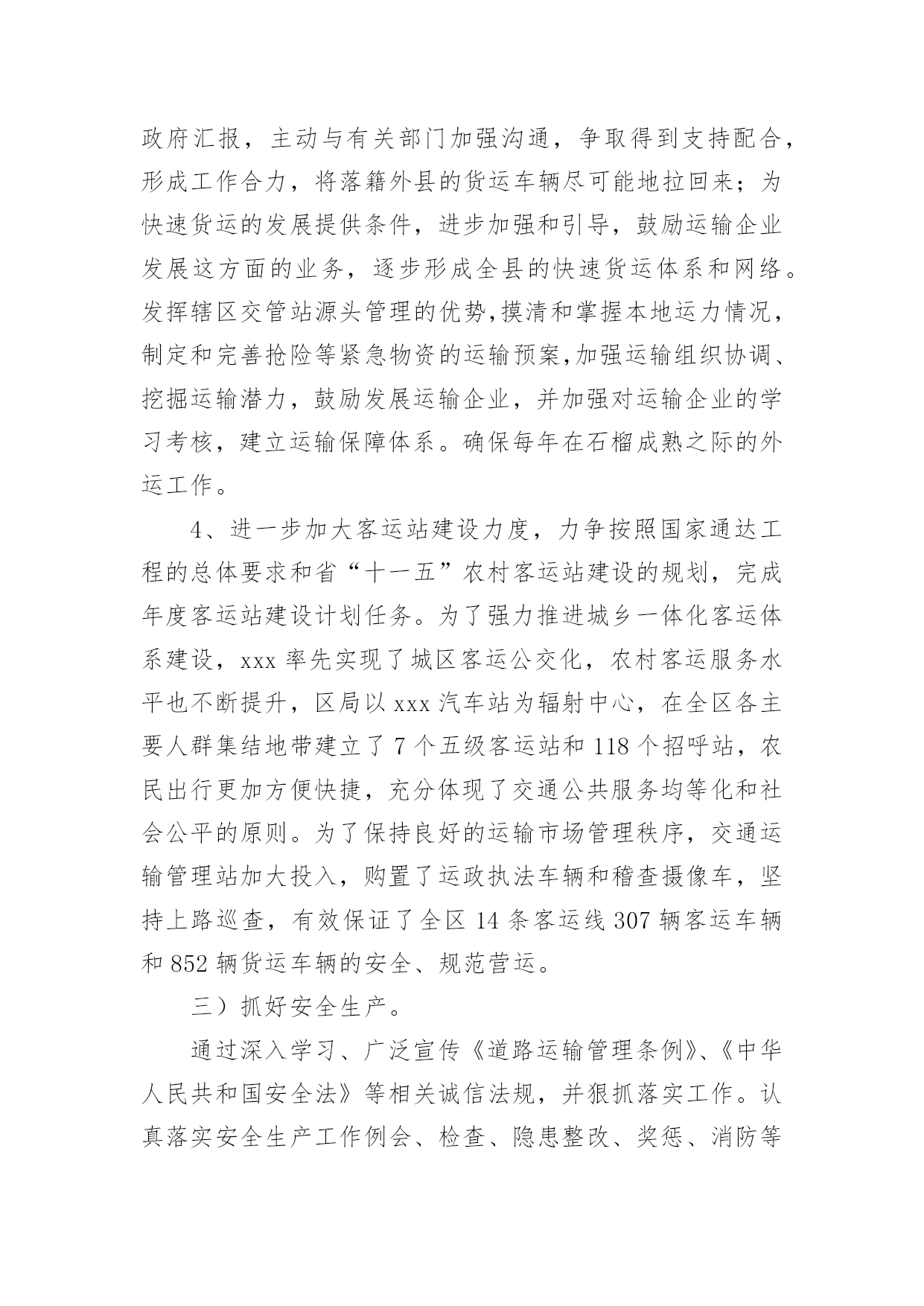 政府汇报，主动与有关部门加强沟通，争取得到支持配合，形成工作合力，将落籍外县的货运车辆尽可能地拉回来；为快速货运的发展提供条件，进步加强和引导，鼓励运输企业发展这方面的业务，逐步形成全县的快速货运体系和网络。发挥辖区交管站源头管理的优势,摸清和掌握本地运力情况，制定和完善抢险等紧急物资的运输预案,加强运输组织协调、挖掘运输潜力，鼓励发展运输企业，并加强对运输企业的学习考核，建立运输保障体系。确保每年在石榴成熟之际的外运工作。

4、进一步加大客运站建设力度，力争按照国家通达工程的总体要求和省“十一五”农村客运站建设的规划，完成年度客运站建设计划任务。为了强力推进城乡一体化客运体系建设，xxx 率先实现了城区客运公交化，农村客运服务水平也不断提升，区局以 xxx 汽车站为辐射中心，在全区各主要人群集结地带建立了 7 个五级客运站和 118 个招呼站，农民出行更加方便快捷，充分体现了交通公共服务均等化和社会公平的原则。为了保持良好的运输市场管理秩序，交通运输管理站加大投入，购置了运政执法车辆和稽查摄像车，坚持上路巡查，有效保证了全区 14 条客运线 307 辆客运车辆和 852 辆货运车辆的安全、规范营运。

三）抓好安全生产。

通过深入学习、广泛宣传《道路运输管理条例》、《中华人民共和国安全法》等相关诚信法规，并狠抓落实工作。认真落实安全生产工作例会、检查、隐患整改、奖惩、消防等